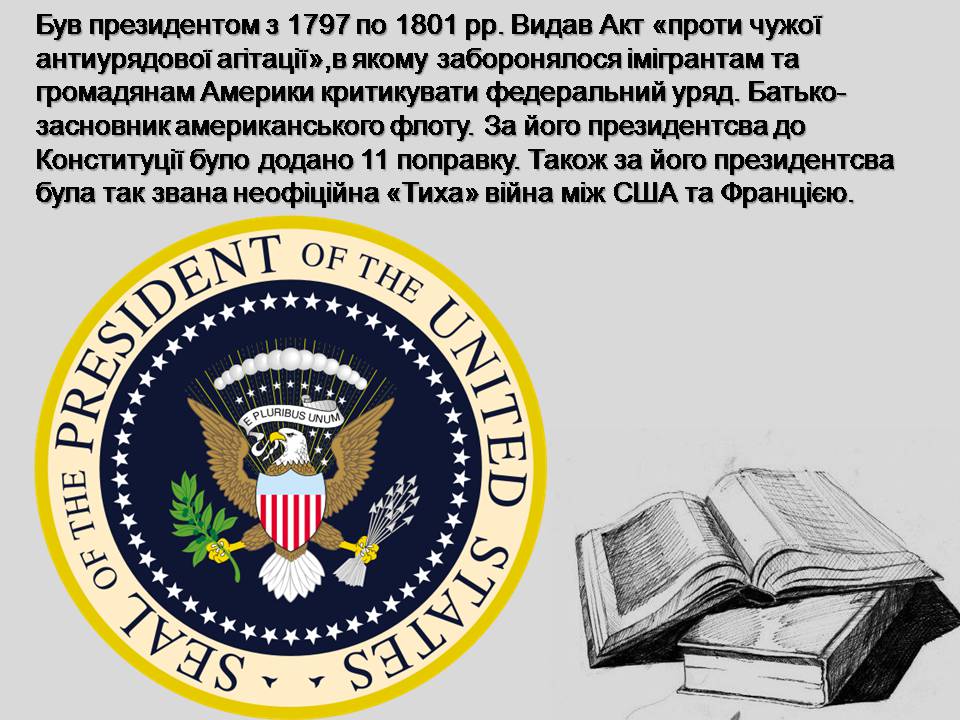 Був президентом з 1797 по 1801 рр. Видав Акт «проти чужої антиурядової агітації»,в якому заборонялося імігрантам та громадянам Америки критикувати федеральний уряд. Батько-засновник американського флоту. За його президентсва до Конституції було додано 11 поправку. Також за його президентсва була так звана неофіційна «Тиха» війна між США та Францією.

SEAL OF THE PRESIDENT OF THE UNITED STATES

E PLURIBUS UNUM